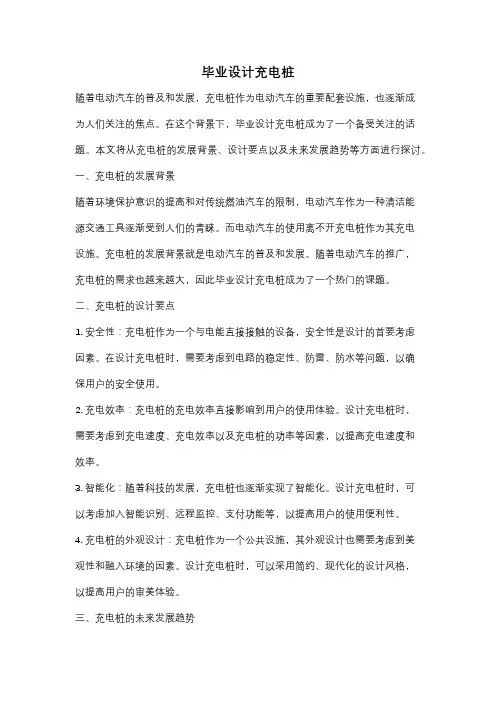 毕业设计充电桩

随着电动汽车的普及和发展，充电桩作为电动汽车的重要配套设施，也逐渐成为人们关注的焦点。在这个背景下，毕业设计充电桩成为了一个备受关注的话题。本文将从充电桩的发展背景、设计要点以及未来发展趋势等方面进行探讨。

一、充电桩的发展背景

随着环境保护意识的提高和对传统燃油汽车的限制，电动汽车作为一种清洁能源交通工具逐渐受到人们的青睐。而电动汽车的使用离不开充电桩作为其充电设施。充电桩的发展背景就是电动汽车的普及和发展。随着电动汽车的推广，充电桩的需求也越来越大，因此毕业设计充电桩成为了一个热门的课题。

二、充电桩的设计要点

1. 安全性：充电桩作为一个与电能直接接触的设备，安全性是设计的首要考虑因素。在设计充电桩时，需要考虑到电路的稳定性、防雷、防水等问题，以确保用户的安全使用。

2. 充电效率：充电桩的充电效率直接影响到用户的使用体验。设计充电桩时，需要考虑到充电速度、充电效率以及充电桩的功率等因素，以提高充电速度和效率。

3. 智能化：随着科技的发展，充电桩也逐渐实现了智能化。设计充电桩时，可以考虑加入智能识别、远程监控、支付功能等，以提高用户的使用便利性。

4. 充电桩的外观设计：充电桩作为一个公共设施，其外观设计也需要考虑到美观性和融入环境的因素。设计充电桩时，可以采用简约、现代化的设计风格，以提高用户的审美体验。

三、充电桩的未来发展趋势